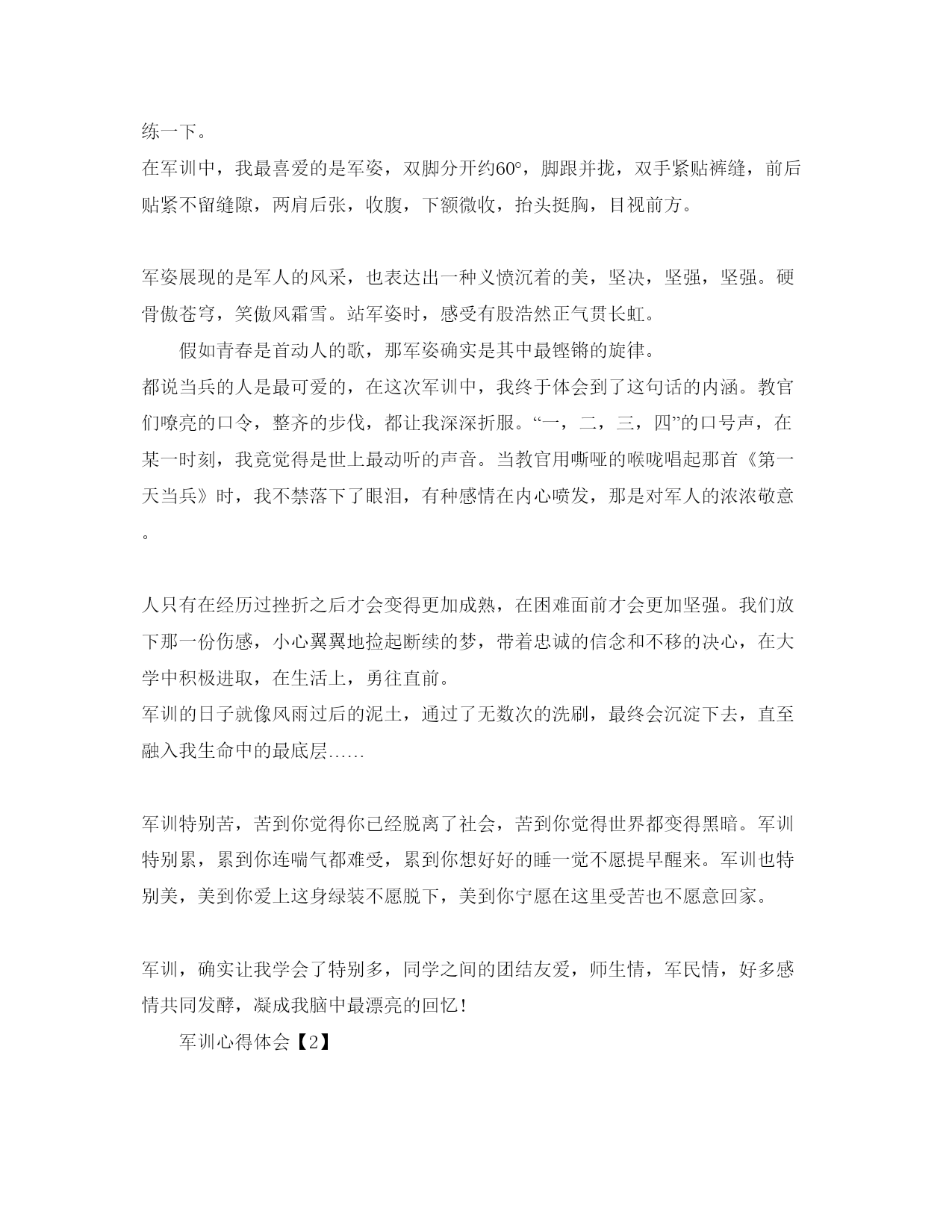 练一下。

在军训中，我最喜爱的是军姿，双脚分开约60°，脚跟并拢，双手紧贴裤缝，前后贴紧不留缝隙，两肩后张，收腹，下额微收，抬头挺胸，目视前方。

军姿展现的是军人的风采，也表达出一种义愤沉着的美，坚决，坚强，坚强。硬骨傲苍穹，笑傲风霜雪。站军姿时，感受有股浩然正气贯长虹。

假如青春是首动人的歌，那军姿确实是其中最铿锵的旋律。

都说当兵的人是最可爱的，在这次军训中，我终于体会到了这句话的内涵。教官们嘹亮的口令，整齐的步伐，都让我深深折服。“一，二，三，四”的口号声，在某一时刻，我竟觉得是世上最动听的声音。当教官用嘶哑的喉咙唱起那首《第一天当兵》时，我不禁落下了眼泪，有种感情在内心喷发，那是对军人的浓浓敬意。

人只有在经历过挫折之后才会变得更加成熟，在困难面前才会更加坚强。我们放下那一份伤感，小心翼翼地捡起断续的梦，带着忠诚的信念和不移的决心，在大学中积极进取，在生活上，勇往直前。

军训的日子就像风雨过后的泥土，通过了无数次的洗刷，最终会沉淀下去，直至融入我生命中的最底层……

军训特别苦，苦到你觉得你已经脱离了社会，苦到你觉得世界都变得黑暗。军训特别累，累到你连喘气都难受，累到你想好好的睡一觉不愿提早醒来。军训也特别美，美到你爱上这身绿装不愿脱下，美到你宁愿在这里受苦也不愿意回家。

军训，确实让我学会了特别多，同学之间的团结友爱，师生情，军民情，好多感情共同发酵，凝成我脑中最漂亮的回忆！

军训心得体会【2】